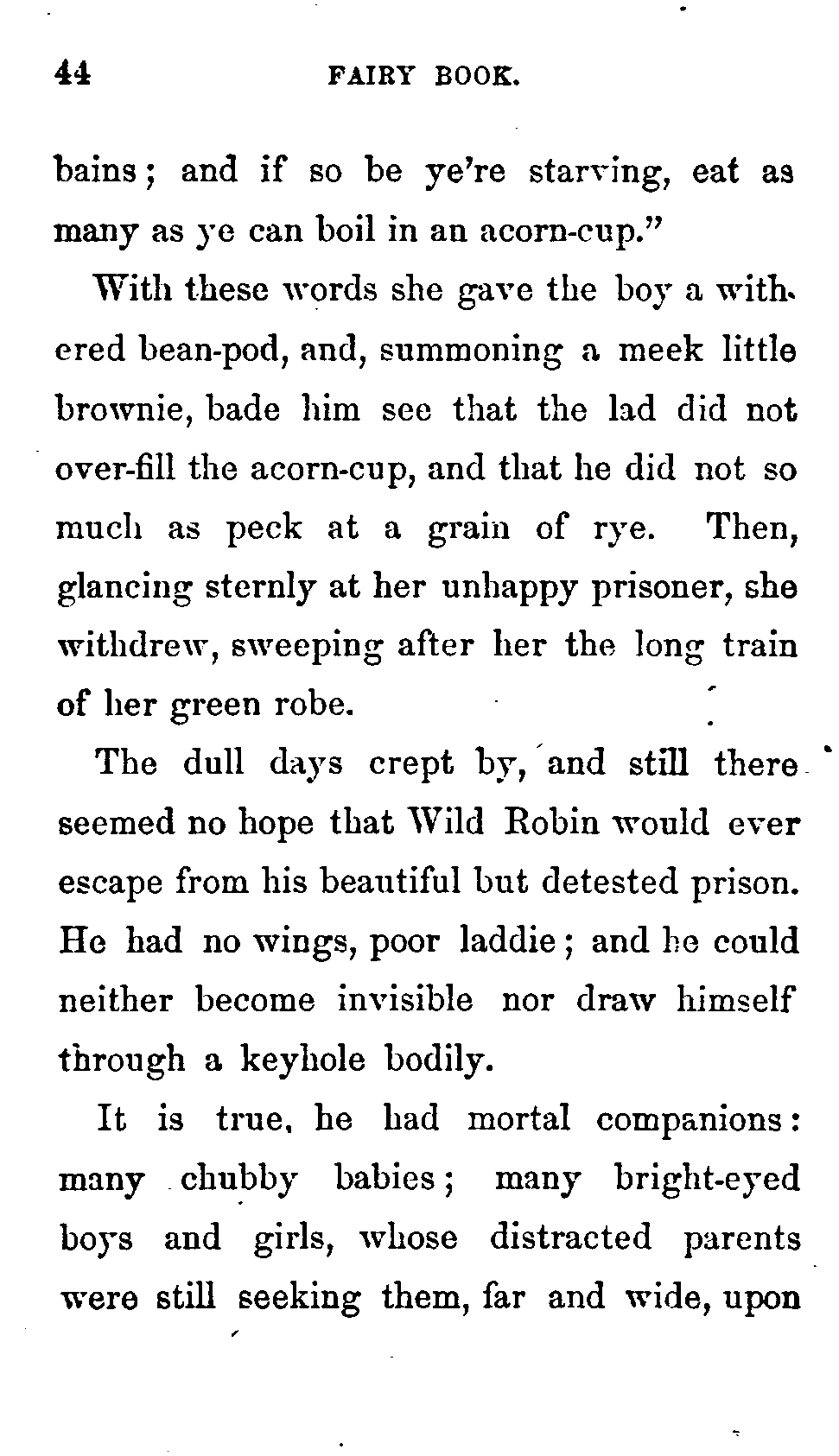 44 FAIRY BOOK.

bains; and if so be ye're starving, eat as many as ye can boil in an acorn-cup."

With these words she gave the boy a withered bean-pod, and, summoning a meek little brownie, bade him see that the lad did not over-fill the acorn-cup, and that he did not so much as peck at a grain of rye. Then, glancing sternly at her unhappy prisoner, she withdrew, sweeping after her the long train of her green robe.

The dull days crept by, and still there seemed no hope that Wild Robin would ever escape from his beautiful but detested prison. He had no wings, poor laddie; and he could neither become invisible nor draw himself through a keyhole bodily.

It is true, he had mortal companions: many chubby babies; many bright-eyed boys and girls, whose distracted parents were still seeking them, far and wide, upon